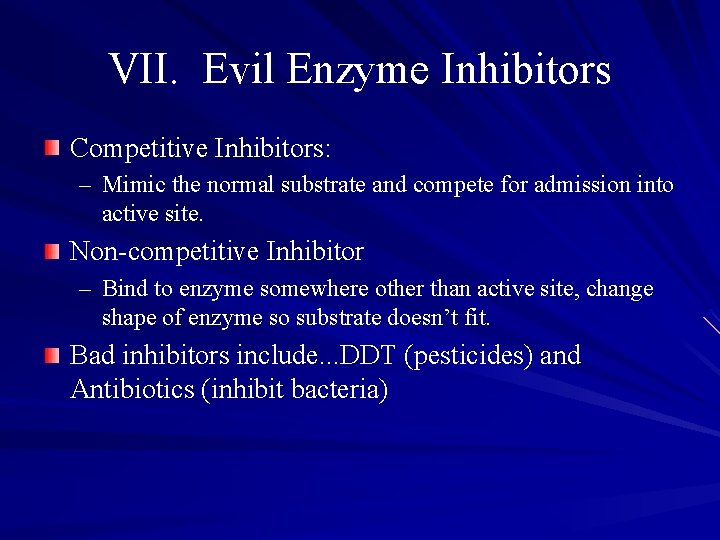 VII. Evil Enzyme Inhibitors

Competitive Inhibitors:

– Mimic the normal substrate and compete for admission into active site.

Non-competitive Inhibitor

– Bind to enzyme somewhere other than active site, change shape of enzyme so substrate doesn’t fit.

Bad inhibitors include...DDT (pesticides) and Antibiotics (inhibit bacteria)